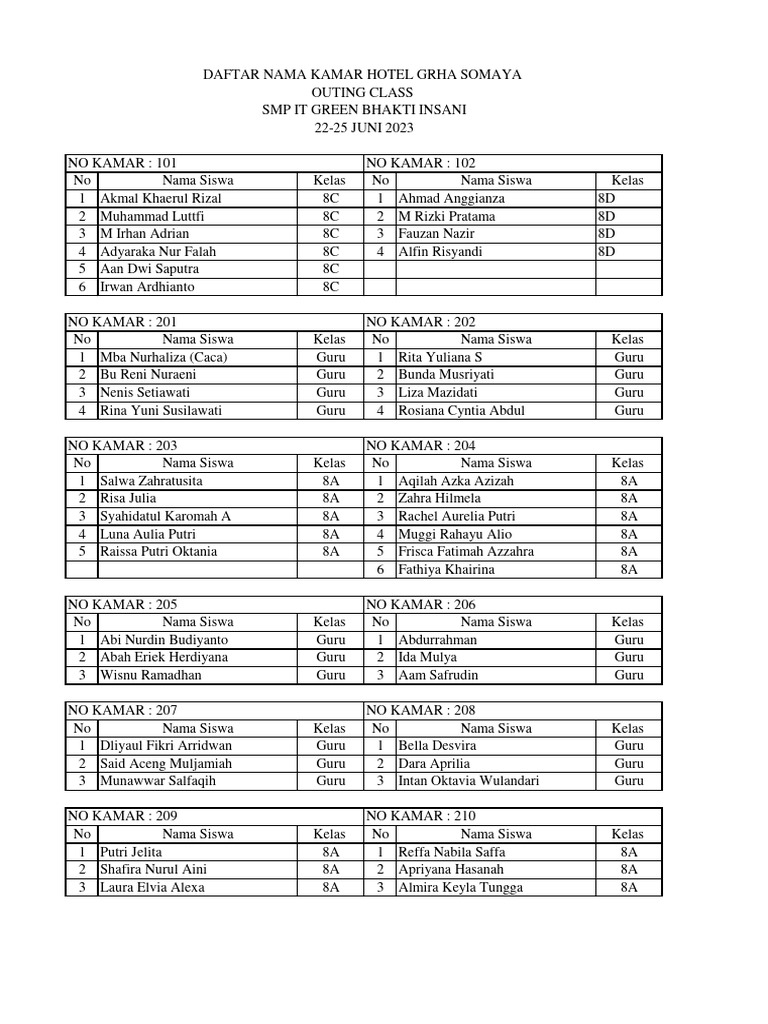 DAFTAR NAMA KAMAR HOTEL GRHA SOMAYA
OUTING CLASS
SMP IT GREEN BHAKTI INSANI
22-25 JUNI 2023

| NO KAMAR : 101 | | | NO KAMAR : 102 | | |
|---|---|---|---|---|---|
| No | Nama Siswa | Kelas | No | Nama Siswa | Kelas |
| 1 | Akmal Khaerul Rizal | 8C | 1 | Ahmad Anggianza | 8D |
| 2 | Muhammad Luttfi | 8C | 2 | M Rizki Pratama | 8D |
| 3 | M Irhan Adrian | 8C | 3 | Fauzan Nazir | 8D |
| 4 | Adyaraka Nur Falah | 8C | 4 | Alfin Risyandi | 8D |
| 5 | Aan Dwi Saputra | 8C | | | |
| 6 | Irwan Ardhianto | 8C | | | |

| NO KAMAR : 201 | | | NO KAMAR : 202 | | |
|---|---|---|---|---|---|
| No | Nama Siswa | Kelas | No | Nama Siswa | Kelas |
| 1 | Mba Nurhaliza (Caca) | Guru | 1 | Rita Yuliana S | Guru |
| 2 | Bu Reni Nuraeni | Guru | 2 | Bunda Musriyati | Guru |
| 3 | Nenis Setiawati | Guru | 3 | Liza Mazidati | Guru |
| 4 | Rina Yuni Susilawati | Guru | 4 | Rosiana Cyntia Abdul | Guru |

| NO KAMAR : 203 | | | NO KAMAR : 204 | | |
|---|---|---|---|---|---|
| No | Nama Siswa | Kelas | No | Nama Siswa | Kelas |
| 1 | Salwa Zahratusita | 8A | 1 | Aqilah Azka Azizah | 8A |
| 2 | Risa Julia | 8A | 2 | Zahra Hilmela | 8A |
| 3 | Syahidatul Karomah A | 8A | 3 | Rachel Aurelia Putri | 8A |
| 4 | Luna Aulia Putri | 8A | 4 | Muggi Rahayu Alio | 8A |
| 5 | Raissa Putri Oktania | 8A | 5 | Frisca Fatimah Azzahra | 8A |
| | | | 6 | Fathiya Khairina | 8A |

| NO KAMAR : 205 | | | NO KAMAR : 206 | | |
|---|---|---|---|---|---|
| No | Nama Siswa | Kelas | No | Nama Siswa | Kelas |
| 1 | Abi Nurdin Budiyanto | Guru | 1 | Abdurrahman | Guru |
| 2 | Abah Eriek Herdiyana | Guru | 2 | Ida Mulya | Guru |
| 3 | Wisnu Ramadhan | Guru | 3 | Aam Safrudin | Guru |

| NO KAMAR : 207 | | | NO KAMAR : 208 | | |
|---|---|---|---|---|---|
| No | Nama Siswa | Kelas | No | Nama Siswa | Kelas |
| 1 | Dliyaul Fikri Arridwan | Guru | 1 | Bella Desvira | Guru |
| 2 | Said Aceng Muljamiah | Guru | 2 | Dara Aprilia | Guru |
| 3 | Munawwar Salfaqih | Guru | 3 | Intan Oktavia Wulandari | Guru |

| NO KAMAR : 209 | | | NO KAMAR : 210 | | |
|---|---|---|---|---|---|
| No | Nama Siswa | Kelas | No | Nama Siswa | Kelas |
| 1 | Putri Jelita | 8A | 1 | Reffa Nabila Saffa | 8A |
| 2 | Shafira Nurul Aini | 8A | 2 | Apriyana Hasanah | 8A |
| 3 | Laura Elvia Alexa | 8A | 3 | Almira Keyla Tungga | 8A |